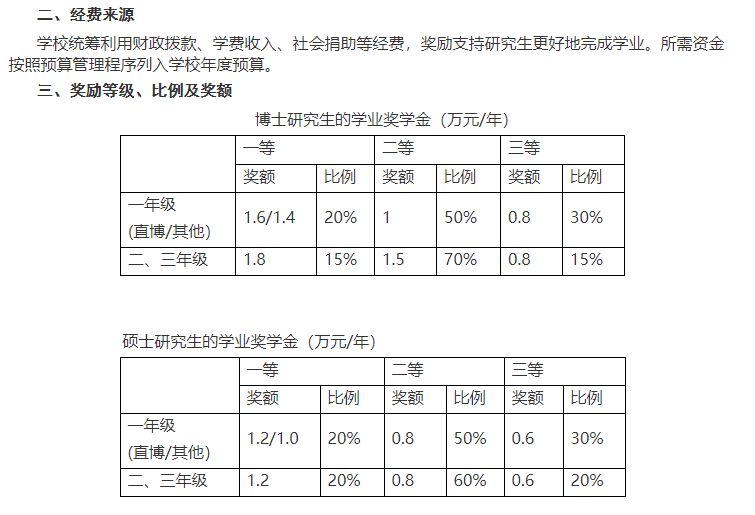 二、经费来源

学校统筹利用财政拨款、学费收入、社会捐助等经费，奖励支持研究生更好地完成学业。所需资金按照预算管理程序列入学校年度预算。

三、奖励等级、比例及奖额

博士研究生的学业奖学金（万元/年）

| | 一等 | | 二等 | | 三等 | |
|---|---|---|---|---|---|---|
| | 奖额 | 比例 | 奖额 | 比例 | 奖额 | 比例 |
| 一年级 (直博/其他) | 1.6/1.4 | 20% | 1 | 50% | 0.8 | 30% |
| 二、三年级 | 1.8 | 15% | 1.5 | 70% | 0.8 | 15% |

硕士研究生的学业奖学金（万元/年）

| | 一等 | | 二等 | | 三等 | |
|---|---|---|---|---|---|---|
| | 奖额 | 比例 | 奖额 | 比例 | 奖额 | 比例 |
| 一年级 (直博/其他) | 1.2/1.0 | 20% | 0.8 | 50% | 0.6 | 30% |
| 二、三年级 | 1.2 | 20% | 0.8 | 60% | 0.6 | 20% |